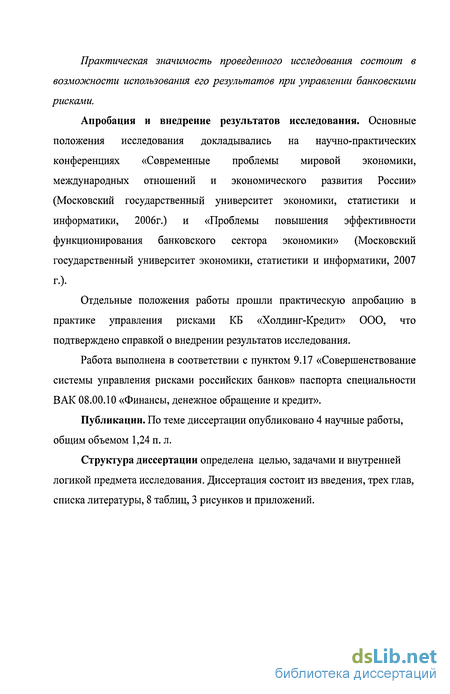 Практическая значимость проведенного исследования состоит в возможности использования его результатов при управлении банковскими рисками.

Апробация и внедрение результатов исследования. Основные положения исследования докладывались на научно-практических конференциях «Современные проблемы мировой экономики, международных отношений и экономического развития России» (Московский государственный университет экономики, статистики и информатики, 2006г.) и «Проблемы повышения эффективности функционирования банковского сектора экономики» (Московский государственный университет экономики, статистики и информатики, 2007 г.).

Отдельные положения работы прошли практическую апробацию в практике управления рисками КБ «Холдинг-Кредит» ООО, что подтверждено справкой о внедрении результатов исследования.

Работа выполнена в соответствии с пунктом 9.17 «Совершенствование системы управления рисками российских банков» паспорта специальности ВАК 08.00.10 «Финансы, денежное обращение и кредит».

Публикации. По теме диссертации опубликовано 4 научные работы, общим объемом 1,24 п. л.

Структура диссертации определена целью, задачами и внутренней логикой предмета исследования. Диссертация состоит из введения, трех глав, списка литературы, 8 таблиц, 3 рисунков и приложений.

dsLib.net
библиотека диссертаций